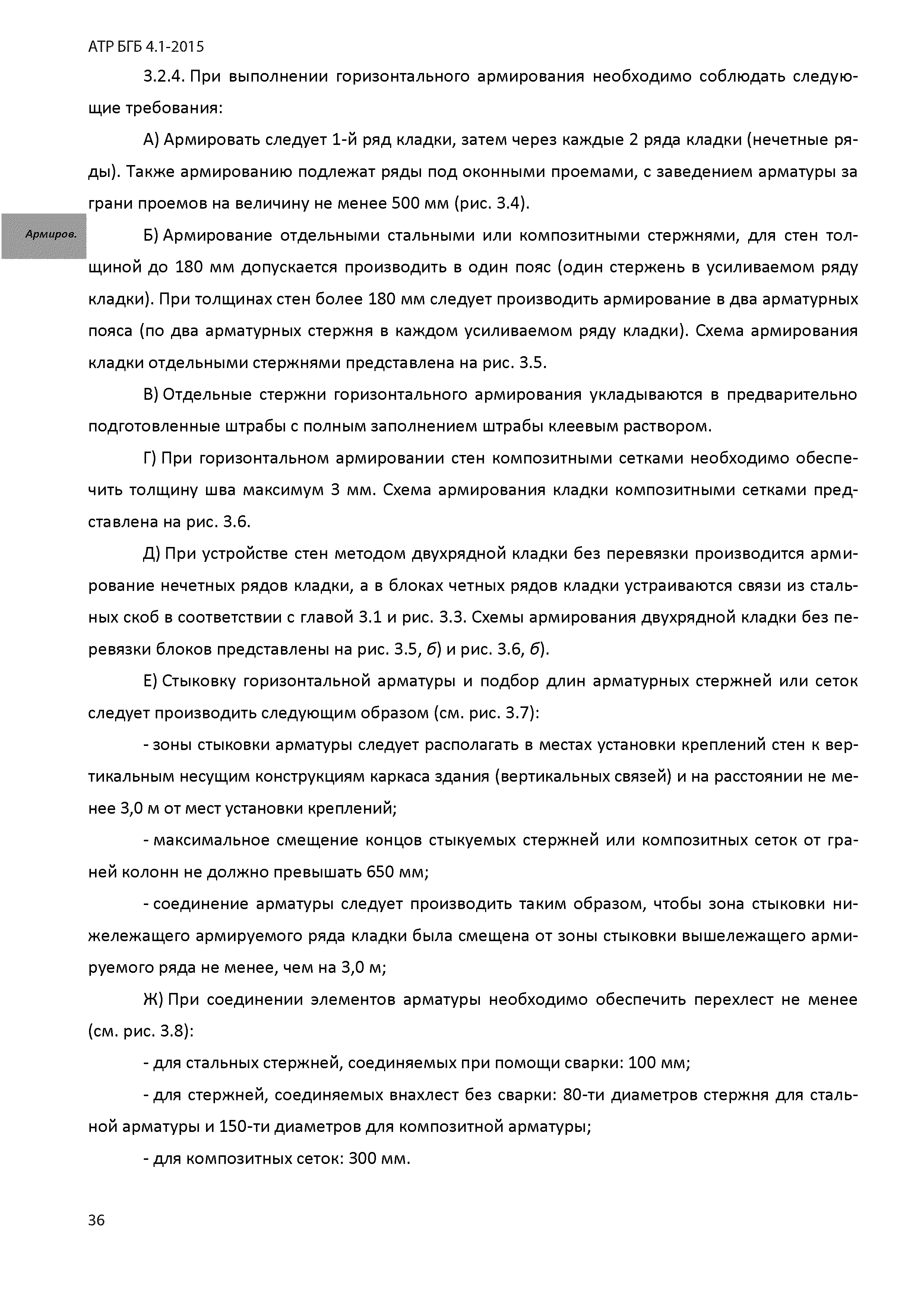 АТР БГБ 4.1-2015

3.2.4. При выполнении горизонтального армирования необходимо соблюдать следующие требования:

А) Армировать следует 1-й ряд кладки, затем через каждые 2 ряда кладки (нечетные ряды). Также армированию подлежат ряды под оконными проемами, с заведением арматуры за грани проемов на величину не менее 500 мм (рис. 3.4).

Армиров.

Б) Армирование отдельными стальными или композитными стержнями, для стен толщиной до 180 мм допускается производить в один пояс (один стержень в усиливаемом ряду кладки). При толщинах стен более 180 мм следует производить армирование в два арматурных пояса (по два арматурных стержня в каждом усиливаемом ряду кладки). Схема армирования кладки отдельными стержнями представлена на рис. 3.5.

В) Отдельные стержни горизонтального армирования укладываются в предварительно подготовленные штрабы с полным заполнением штрабы клеевым раствором.

Г) При горизонтальном армировании стен композитными сетками необходимо обеспечить толщину шва максимум 3 мм. Схема армирования кладки композитными сетками представлена на рис. 3.6.

Д) При устройстве стен методом двухрядной кладки без перевязки производится армирование нечетных рядов кладки, а в блоках четных рядов кладки устраиваются связи из стальных скоб в соответствии с главой 3.1 и рис. 3.3. Схемы армирования двухрядной кладки без перевязки блоков представлены на рис. 3.5, б) и рис. 3.6, б).

Е) Стыковку горизонтальной арматуры и подбор длин арматурных стержней или сеток следует производить следующим образом (см. рис. 3.7):

- зоны стыковки арматуры следует располагать в местах установки креплений стен к вертикальным несущим конструкциям каркаса здания (вертикальных связей) и на расстоянии не менее 3,0 м от мест установки креплений;

- максимальное смещение концов стыкуемых стержней или композитных сеток от граней колонн не должно превышать 650 мм;

- соединение арматуры следует производить таким образом, чтобы зона стыковки нижележащего армируемого ряда кладки была смещена от зоны стыковки вышележащего армируемого ряда не менее, чем на 3,0 м;

Ж) При соединении элементов арматуры необходимо обеспечить перехлест не менее (см. рис. 3.8):

- для стальных стержней, соединяемых при помощи сварки: 100 мм;

- для стержней, соединяемых внахлест без сварки: 80-ти диаметров стержня для стальной арматуры и 150-ти диаметров для композитной арматуры;

- для композитных сеток: 300 мм.

36